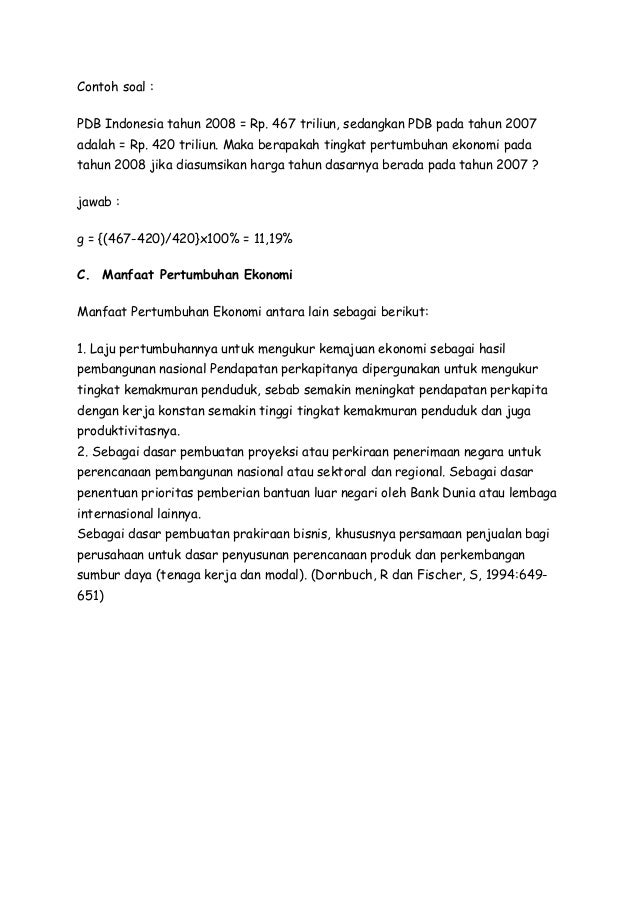 Contoh soal :

PDB Indonesia tahun 2008 = Rp. 467 triliun, sedangkan PDB pada tahun 2007 adalah = Rp. 420 triliun. Maka berapakah tingkat pertumbuhan ekonomi pada tahun 2008 jika diasumsikan harga tahun dasarnya berada pada tahun 2007 ?

jawab :

g = {(467-420)/420}x100% = 11,19%

C. Manfaat Pertumbuhan Ekonomi

Manfaat Pertumbuhan Ekonomi antara lain sebagai berikut:

1. Laju pertumbuhannya untuk mengukur kemajuan ekonomi sebagai hasil pembangunan nasional Pendapatan perkapitanya dipergunakan untuk mengukur tingkat kemakmuran penduduk, sebab semakin meningkat pendapatan perkapita dengan kerja konstan semakin tinggi tingkat kemakmuran penduduk dan juga produktivitasnya.
2. Sebagai dasar pembuatan proyeksi atau perkiraan penerimaan negara untuk perencanaan pembangunan nasional atau sektoral dan regional. Sebagai dasar penentuan prioritas pemberian bantuan luar negari oleh Bank Dunia atau lembaga internasional lainnya.
Sebagai dasar pembuatan prakiraan bisnis, khususnya persamaan penjualan bagi perusahaan untuk dasar penyusunan perencanaan produk dan perkembangan sumbur daya (tenaga kerja dan modal). (Dornbuch, R dan Fischer, S, 1994:649-651)